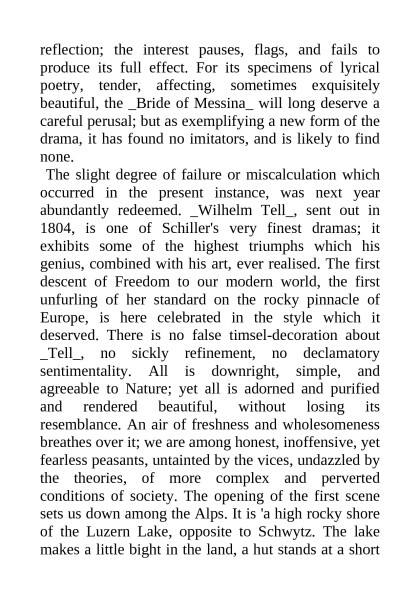 reflection; the interest pauses, flags, and fails to produce its full effect. For its specimens of lyrical poetry, tender, affecting, sometimes exquisitely beautiful, the _Bride of Messina_ will long deserve a careful perusal; but as exemplifying a new form of the drama, it has found no imitators, and is likely to find none.

The slight degree of failure or miscalculation which occurred in the present instance, was next year abundantly redeemed. _Wilhelm Tell_, sent out in 1804, is one of Schiller's very finest dramas; it exhibits some of the highest triumphs which his genius, combined with his art, ever realised. The first descent of Freedom to our modern world, the first unfurling of her standard on the rocky pinnacle of Europe, is here celebrated in the style which it deserved. There is no false timsel-decoration about _Tell_, no sickly refinement, no declamatory sentimentality. All is downright, simple, and agreeable to Nature; yet all is adorned and purified and rendered beautiful, without losing its resemblance. An air of freshness and wholesomeness breathes over it; we are among honest, inoffensive, yet fearless peasants, untainted by the vices, undazzled by the theories, of more complex and perverted conditions of society. The opening of the first scene sets us down among the Alps. It is 'a high rocky shore of the Luzern Lake, opposite to Schwytz. The lake makes a little bight in the land, a hut stands at a short